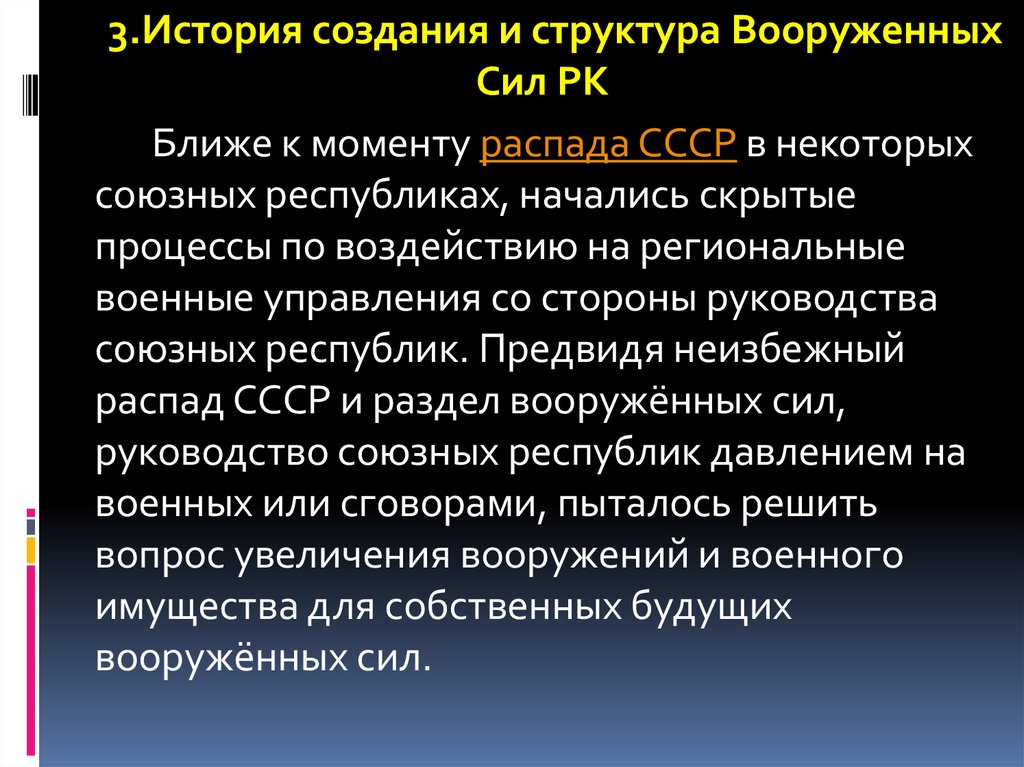 3.История создания и структура Вооруженных Сил РК

Ближе к моменту распада СССР в некоторых союзных республиках, начались скрытые процессы по воздействию на региональные военные управления со стороны руководства союзных республик. Предвидя неизбежный распад СССР и раздел вооружённых сил, руководство союзных республик давлением на военных или сговорами, пыталось решить вопрос увеличения вооружений и военного имущества для собственных будущих вооружённых сил.